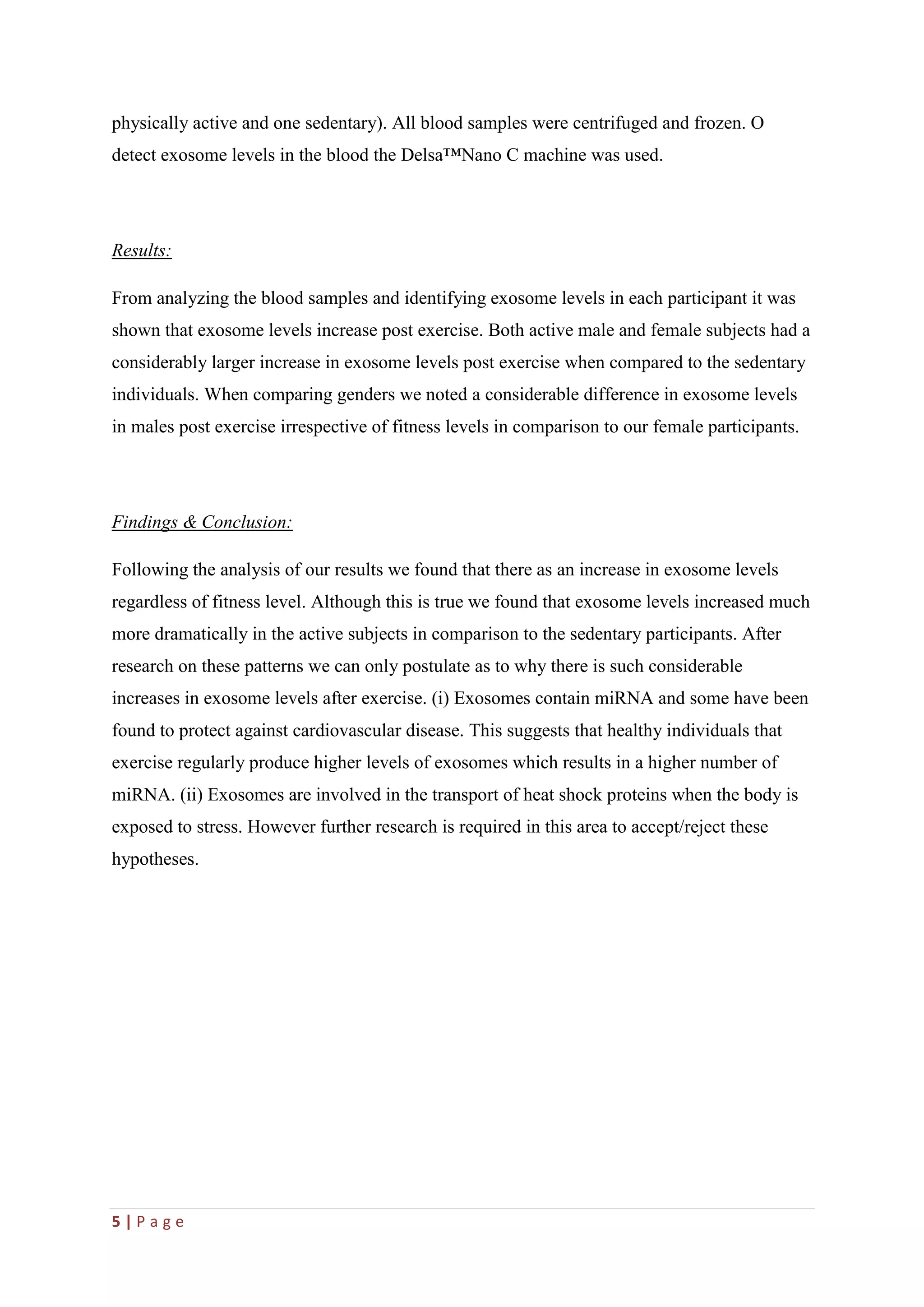 physically active and one sedentary). All blood samples were centrifuged and frozen. O detect exosome levels in the blood the Delsa™Nano C machine was used.

Results:

From analyzing the blood samples and identifying exosome levels in each participant it was shown that exosome levels increase post exercise. Both active male and female subjects had a considerably larger increase in exosome levels post exercise when compared to the sedentary individuals. When comparing genders we noted a considerable difference in exosome levels in males post exercise irrespective of fitness levels in comparison to our female participants.

Findings & Conclusion:

Following the analysis of our results we found that there as an increase in exosome levels regardless of fitness level. Although this is true we found that exosome levels increased much more dramatically in the active subjects in comparison to the sedentary participants. After research on these patterns we can only postulate as to why there is such considerable increases in exosome levels after exercise. (i) Exosomes contain miRNA and some have been found to protect against cardiovascular disease. This suggests that healthy individuals that exercise regularly produce higher levels of exosomes which results in a higher number of miRNA. (ii) Exosomes are involved in the transport of heat shock proteins when the body is exposed to stress. However further research is required in this area to accept/reject these hypotheses.

5 | P a g e